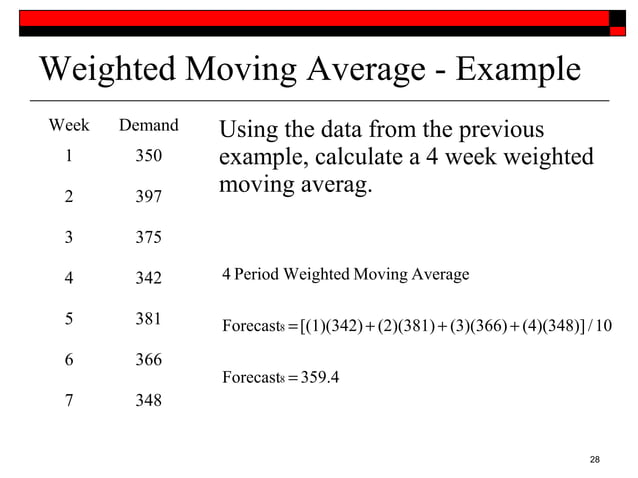 Weighted Moving Average - Example

| Week | Demand |
|---|---|
| 1 | 350 |
| 2 | 397 |
| 3 | 375 |
| 4 | 342 |
| 5 | 381 |
| 6 | 366 |
| 7 | 348 |

Using the data from the previous example, calculate a 4 week weighted moving averag.

4 Period Weighted Moving Average

$\text{Forecast}_8 = [(1)(342) + (2)(381) + (3)(366) + (4)(348)] / 10$

$\text{Forecast}_8 = 359.4$

28